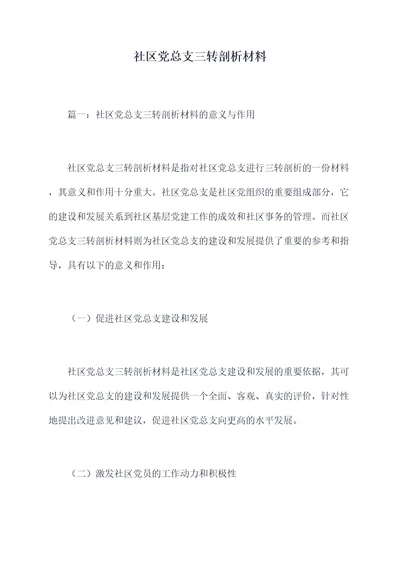 社区党总支三转剖析材料

篇一：社区党总支三转剖析材料的意义与作用

社区党总支三转剖析材料是指对社区党总支进行三转剖析的一份材料，其意义和作用十分重大。社区党总支是社区党组织的重要组成部分，它的建设和发展关系到社区基层党建工作的成效和社区事务的管理。而社区党总支三转剖析材料则为社区党总支的建设和发展提供了重要的参考和指导，具有以下的意义和作用：

（一）促进社区党总支建设和发展

社区党总支三转剖析材料是社区党总支建设和发展的重要依据，其可以为社区党总支的建设和发展提供一个全面、客观、真实的评价，针对性地提出改进意见和建议，促进社区党总支向更高的水平发展。

（二）激发社区党员的工作动力和积极性